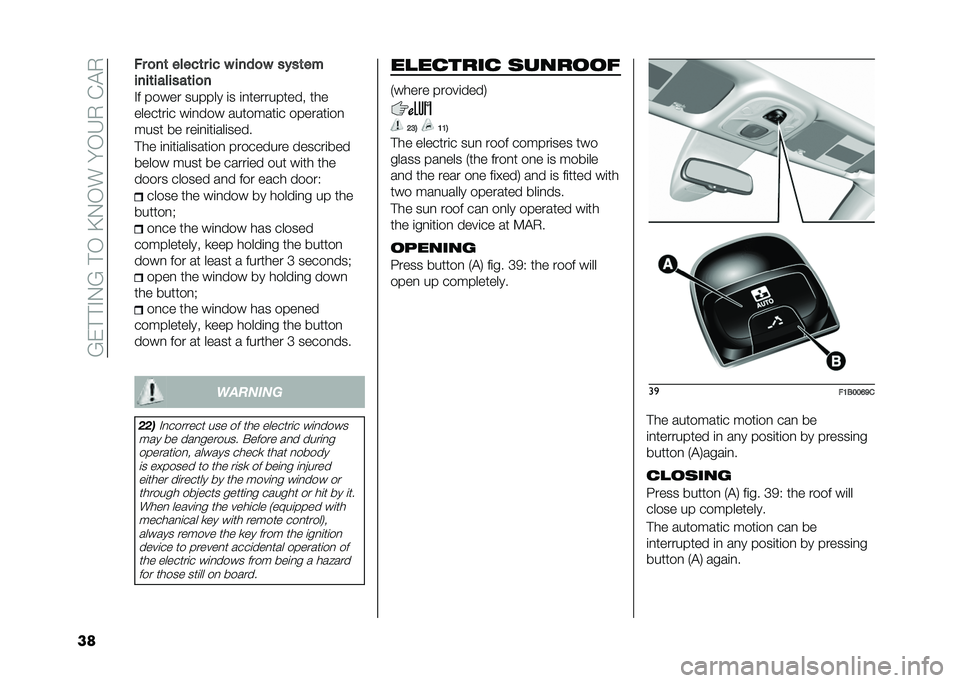 GETTING TO KNOW YOUR CAR

Front electric window system initialisation
If power supply is interrupted, the electric window automatic operation must be reinitialised.
The initialisation procedure described below must be carried out with the doors closed and for each door:
close the window by holding up the button;
once the window has closed completely, keep holding the button down for at least a further 3 seconds;
open the window by holding down the button;
once the window has opened completely, keep holding the button down for at least a further 3 seconds.

WARNING

22) Incorrect use of the electric windows may be dangerous. Before and during operation, always check that nobody is exposed to the risk of being injured either directly by the moving window or through objects getting caught or hit by it. When leaving the vehicle (equipped with mechanical key with remote control), always remove the key from the ignition device to prevent accidental operation of the electric windows from being a hazard for those still on board.

ELECTRIC SUNROOF

(where provided)

23) 11)

The electric sun roof comprises two glass panels (the front one is mobile and the rear one fixed) and is fitted with two manually operated blinds.
The sun roof can only operated with the ignition device at MAR.

OPENING
Press button (A) fig. 39: the roof will open up completely.

A
AUTO
B

39 F1B0069C

The automatic motion can be interrupted in any position by pressing button (A)again.

CLOSING
Press button (A) fig. 39: the roof will close up completely.
The automatic motion can be interrupted in any position by pressing button (A) again.

38

carmanualsonline.info